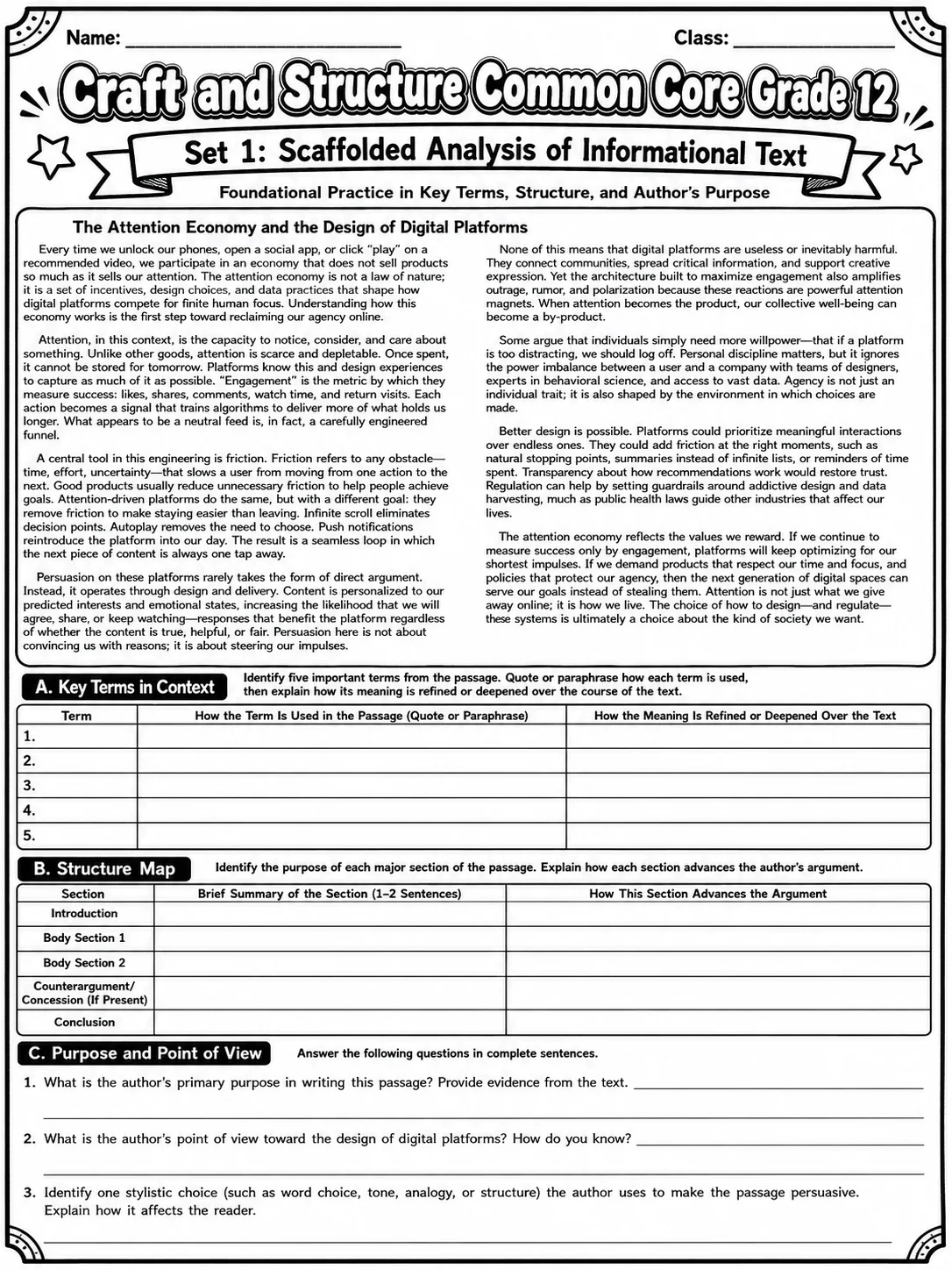 Name: ____ Class: ____

Craft and Structure Common Core Grade 12

Set 1: Scaffolded Analysis of Informational Text

Foundational Practice in Key Terms, Structure, and Author's Purpose

The Attention Economy and the Design of Digital Platforms

Every time we unlock our phones, open a social app, or click "play" on a recommended video, we participate in an economy that does not sell products so much as it sells our attention. The attention economy is not a law of nature; it is a set of incentives, design choices, and data practices that shape how digital platforms compete for finite human focus. Understanding how this economy works is the first step toward reclaiming our agency online.

Attention, in this context, is the capacity to notice, consider, and care about something. Unlike other goods, attention is scarce and depletable. Once spent, it cannot be stored for tomorrow. Platforms know this and design experiences to capture as much of it as possible. "Engagement" is the metric by which they measure success: likes, shares, comments, watch time, and return visits. Each action becomes a signal that trains algorithms to deliver more of what holds us longer. What appears to be a neutral feed is, in fact, a carefully engineered funnel.

A central tool in this engineering is friction. Friction refers to any obstacle—time, effort, uncertainty—that slows a user from moving from one action to the next. Good products usually reduce unnecessary friction to help people achieve goals. Attention-driven platforms do the same, but with a different goal: they remove friction to make staying easier than leaving. Infinite scroll eliminates decision points. Autoplay removes the need to choose. Push notifications reintroduce the platform into our day. The result is a seamless loop in which the next piece of content is always one tap away.

Persuasion on these platforms rarely takes the form of direct argument. Instead, it operates through design and delivery. Content is personalized to our predicted interests and emotional states, increasing the likelihood that we will agree, share, or keep watching—responses that benefit the platform regardless of whether the content is true, helpful, or fair. Persuasion here is not about convincing us with reasons; it is about steering our impulses.

None of this means that digital platforms are useless or inevitably harmful. They connect communities, spread critical information, and support creative expression. Yet the architecture built to maximize engagement also amplifies outrage, rumor, and polarization because these reactions are powerful attention magnets. When attention becomes the product, our collective well-being can become a by-product.

Some argue that individuals simply need more willpower—that if a platform is too distracting, we should log off. Personal discipline matters, but it ignores the power imbalance between a user and a company with teams of designers, experts in behavioral science, and access to vast data. Agency is not just an individual trait; it is also shaped by the environment in which choices are made.

Better design is possible. Platforms could prioritize meaningful interactions over endless ones. They could add friction at the right moments, such as natural stopping points, summaries instead of infinite lists, or reminders of time spent. Transparency about how recommendations work would restore trust. Regulation can help by setting guardrails around addictive design and data harvesting, much as public health laws guide other industries that affect our lives.

The attention economy reflects the values we reward. If we continue to measure success only by engagement, platforms will keep optimizing for our shortest impulses. If we demand products that respect our time and focus, and policies that protect our agency, then the next generation of digital spaces can serve our goals instead of stealing them. Attention is not just what we give away online; it is how we live. The choice of how to design—and regulate—these systems is ultimately a choice about the kind of society we want.

A. Key Terms in Context

Identify five important terms from the passage. Quote or paraphrase how each term is used, then explain how its meaning is refined or deepened over the course of the text.

| Term | How the Term Is Used in the Passage (Quote or Paraphrase) | How the Meaning Is Refined or Deepened Over the Text |
|---|---|---|
| 1. | | |
| 2. | | |
| 3. | | |
| 4. | | |
| 5. | | |

B. Structure Map

Identify the purpose of each major section of the passage. Explain how each section advances the author's argument.

| Section | Brief Summary of the Section (1–2 Sentences) | How This Section Advances the Argument |
|---|---|---|
| Introduction | | |
| Body Section 1 | | |
| Body Section 2 | | |
| Counterargument/ Concession (If Present) | | |
| Conclusion | | |

C. Purpose and Point of View

Answer the following questions in complete sentences.

1. What is the author's primary purpose in writing this passage? Provide evidence from the text. ____

____

2. What is the author's point of view toward the design of digital platforms? How do you know? ____

____

3. Identify one stylistic choice (such as word choice, tone, analogy, or structure) the author uses to make the passage persuasive. Explain how it affects the reader.

____